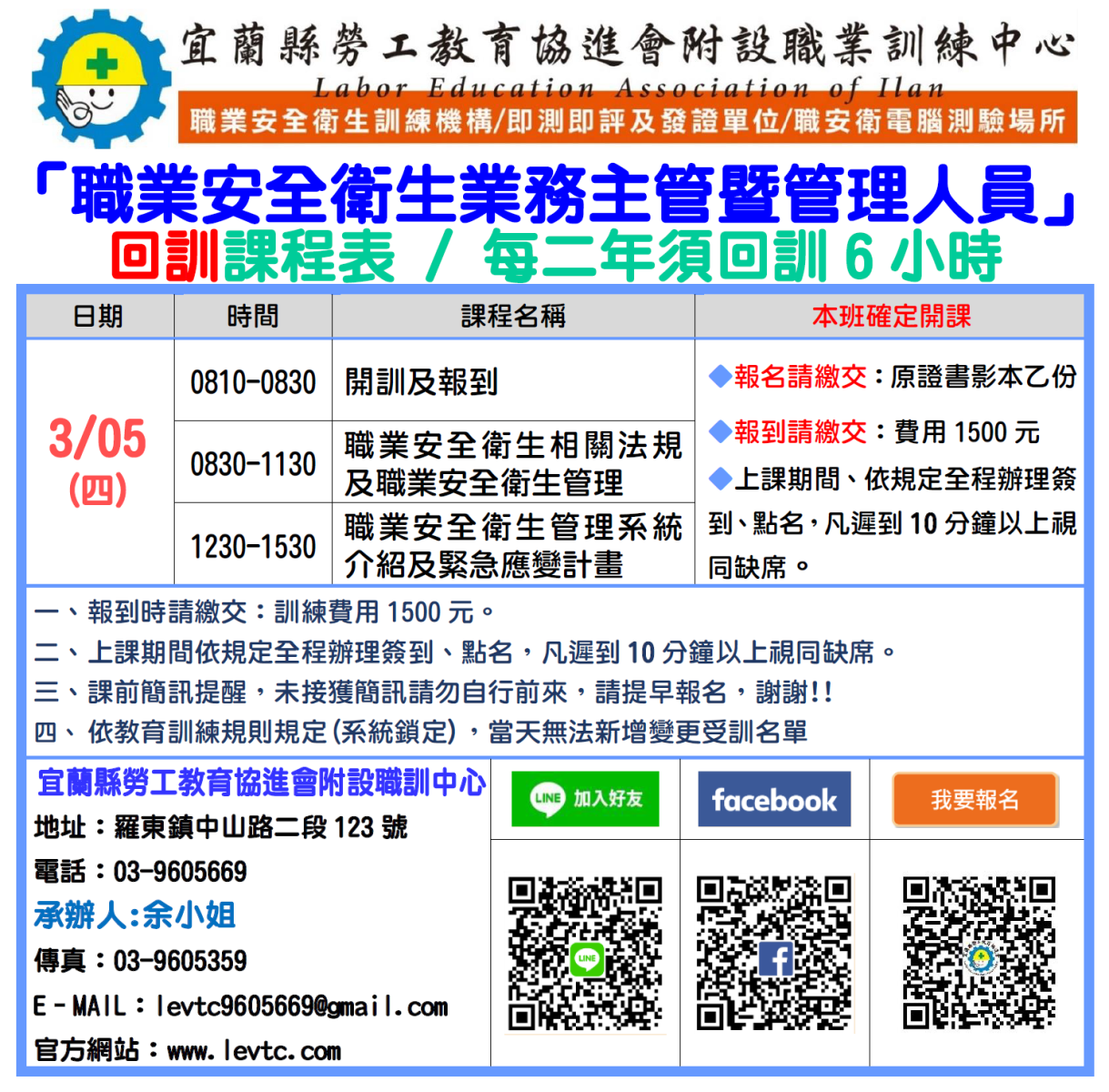 宜蘭縣勞工教育協進會附設職業訓練中心
Labor Education Association of Ilan
職業安全衛生訓練機構/即測即評及發證單位/職安衛電腦測驗場所

「職業安全衛生業務主管暨管理人員」
回訓課程表 / 每二年須回訓6小時

| 日期 | 時間 | 課程名稱 | 本班確定開課 |
|---|---|---|---|
| 3/05 (四) | 0810-0830 | 開訓及報到 | ◆報名請繳交:原證書影本乙份 ◆報到請繳交:費用1500元 ◆上課期間、依規定全程辦理簽到、點名,凡遲到10分鐘以上視同缺席。 |
| | 0830-1130 | 職業安全衛生相關法規及職業安全衛生管理 | |
| | 1230-1530 | 職業安全衛生管理系統介紹及緊急應變計畫 | |

一、報到時請繳交:訓練費用1500元。
二、上課期間依規定全程辦理簽到、點名,凡遲到10分鐘以上視同缺席。
三、課前簡訊提醒,未接獲簡訊請勿自行前來,請提早報名,謝謝!!
四、依教育訓練規則規定(系統鎖定),當天無法新增變更受訓名單

宜蘭縣勞工教育協進會附設職訓中心
地址:羅東鎮中山路二段123號
電話:03-9605669
承辦人:余小姐
傳真:03-9605359
E-MAIL:levtc9605669@gmail.com
官方網站:www.levtc.com

LINE 加入好友
facebook
我要報名